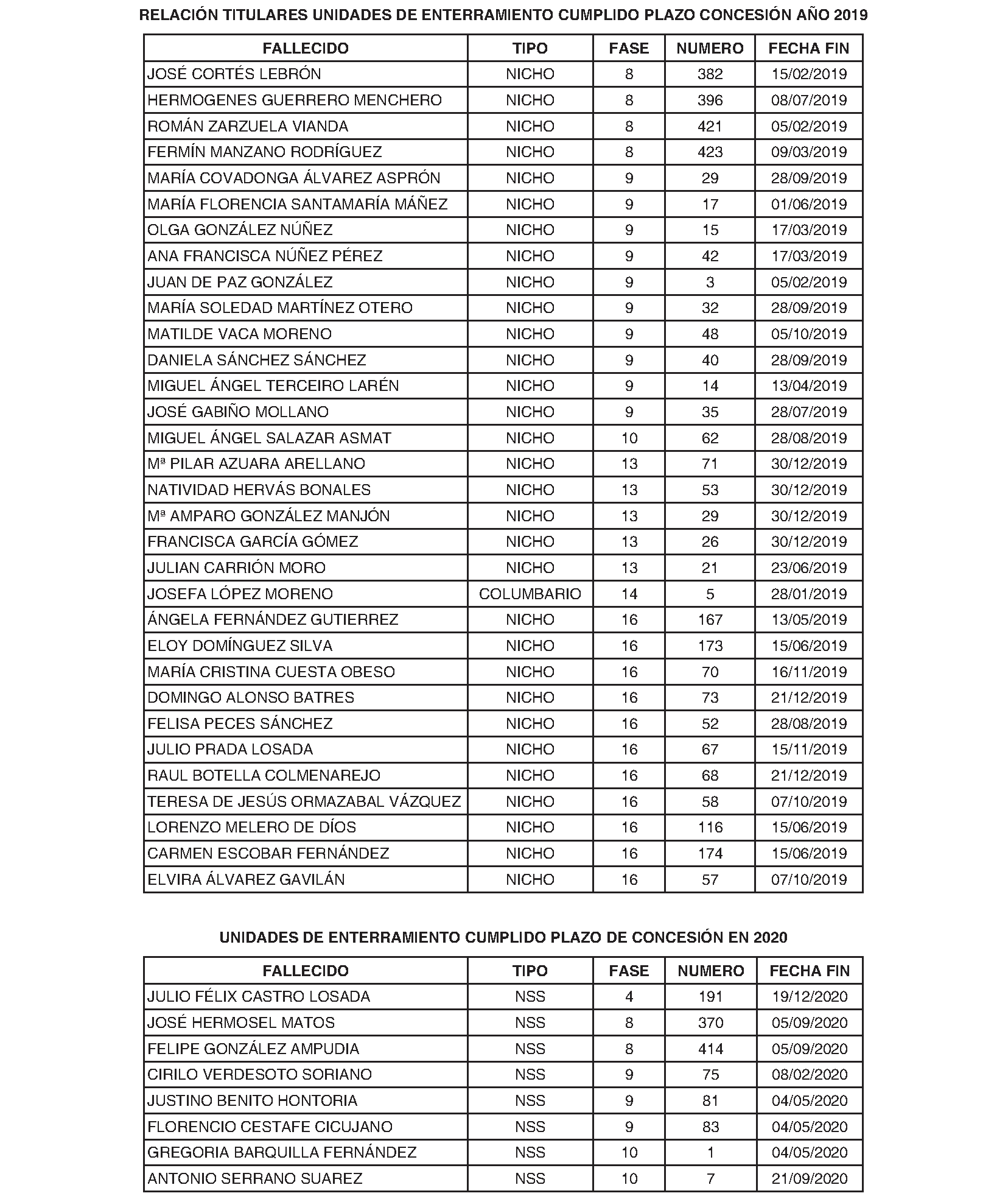 RELACIÓN TITULARES UNIDADES DE ENTERRAMIENTO CUMPLIDO PLAZO CONCESIÓN AÑO 2019

| FALLECIDO | TIPO | FASE | NUMERO | FECHA FIN |
|---|---|---|---|---|
| JOSÉ CORTÉS LEBRÓN | NICHO | 8 | 382 | 15/02/2019 |
| HERMOGENES GUERRERO MENCHERO | NICHO | 8 | 396 | 08/07/2019 |
| ROMÁN ZARZUELA VIANDA | NICHO | 8 | 421 | 05/02/2019 |
| FERMÍN MANZANO RODRÍGUEZ | NICHO | 8 | 423 | 09/03/2019 |
| MARÍA COVADONGA ÁLVAREZ ASPRÓN | NICHO | 9 | 29 | 28/09/2019 |
| MARÍA FLORENCIA SANTAMARÍA MÁÑEZ | NICHO | 9 | 17 | 01/06/2019 |
| OLGA GONZÁLEZ NÚÑEZ | NICHO | 9 | 15 | 17/03/2019 |
| ANA FRANCISCA NÚÑEZ PÉREZ | NICHO | 9 | 42 | 17/03/2019 |
| JUAN DE PAZ GONZÁLEZ | NICHO | 9 | 3 | 05/02/2019 |
| MARÍA SOLEDAD MARTÍNEZ OTERO | NICHO | 9 | 32 | 28/09/2019 |
| MATILDE VACA MORENO | NICHO | 9 | 48 | 05/10/2019 |
| DANIELA SÁNCHEZ SÁNCHEZ | NICHO | 9 | 40 | 28/09/2019 |
| MIGUEL ÁNGEL TERCEIRO LARÉN | NICHO | 9 | 14 | 13/04/2019 |
| JOSÉ GABIÑO MOLLANO | NICHO | 9 | 35 | 28/07/2019 |
| MIGUEL ÁNGEL SALAZAR ASMAT | NICHO | 10 | 62 | 28/08/2019 |
| Mª PILAR AZUARA ARELLANO | NICHO | 13 | 71 | 30/12/2019 |
| NATIVIDAD HERVÁS BONALES | NICHO | 13 | 53 | 30/12/2019 |
| Mª AMPARO GONZÁLEZ MANJÓN | NICHO | 13 | 29 | 30/12/2019 |
| FRANCISCA GARCÍA GÓMEZ | NICHO | 13 | 26 | 30/12/2019 |
| JULIAN CARRIÓN MORO | NICHO | 13 | 21 | 23/06/2019 |
| JOSEFA LÓPEZ MORENO | COLUMBARIO | 14 | 5 | 28/01/2019 |
| ÁNGELA FERNÁNDEZ GUTIERREZ | NICHO | 16 | 167 | 13/05/2019 |
| ELOY DOMÍNGUEZ SILVA | NICHO | 16 | 173 | 15/06/2019 |
| MARÍA CRISTINA CUESTA OBESO | NICHO | 16 | 70 | 16/11/2019 |
| DOMINGO ALONSO BATRES | NICHO | 16 | 73 | 21/12/2019 |
| FELISA PECES SÁNCHEZ | NICHO | 16 | 52 | 28/08/2019 |
| JULIO PRADA LOSADA | NICHO | 16 | 67 | 15/11/2019 |
| RAUL BOTELLA COLMENAREJO | NICHO | 16 | 68 | 21/12/2019 |
| TERESA DE JESÚS ORMAZABAL VÁZQUEZ | NICHO | 16 | 58 | 07/10/2019 |
| LORENZO MELERO DE DÍOS | NICHO | 16 | 116 | 15/06/2019 |
| CARMEN ESCOBAR FERNÁNDEZ | NICHO | 16 | 174 | 15/06/2019 |
| ELVIRA ÁLVAREZ GAVILÁN | NICHO | 16 | 57 | 07/10/2019 |

UNIDADES DE ENTERRAMIENTO CUMPLIDO PLAZO DE CONCESIÓN EN 2020

| FALLECIDO | TIPO | FASE | NUMERO | FECHA FIN |
|---|---|---|---|---|
| JULIO FÉLIX CASTRO LOSADA | NSS | 4 | 191 | 19/12/2020 |
| JOSÉ HERMOSEL MATOS | NSS | 8 | 370 | 05/09/2020 |
| FELIPE GONZÁLEZ AMPUDIA | NSS | 8 | 414 | 05/09/2020 |
| CIRILO VERDESOTO SORIANO | NSS | 9 | 75 | 08/02/2020 |
| JUSTINO BENITO HONTORIA | NSS | 9 | 81 | 04/05/2020 |
| FLORENCIO CESTAFE CICUJANO | NSS | 9 | 83 | 04/05/2020 |
| GREGORIA BARQUILLA FERNÁNDEZ | NSS | 10 | 1 | 04/05/2020 |
| ANTONIO SERRANO SUAREZ | NSS | 10 | 7 | 21/09/2020 |